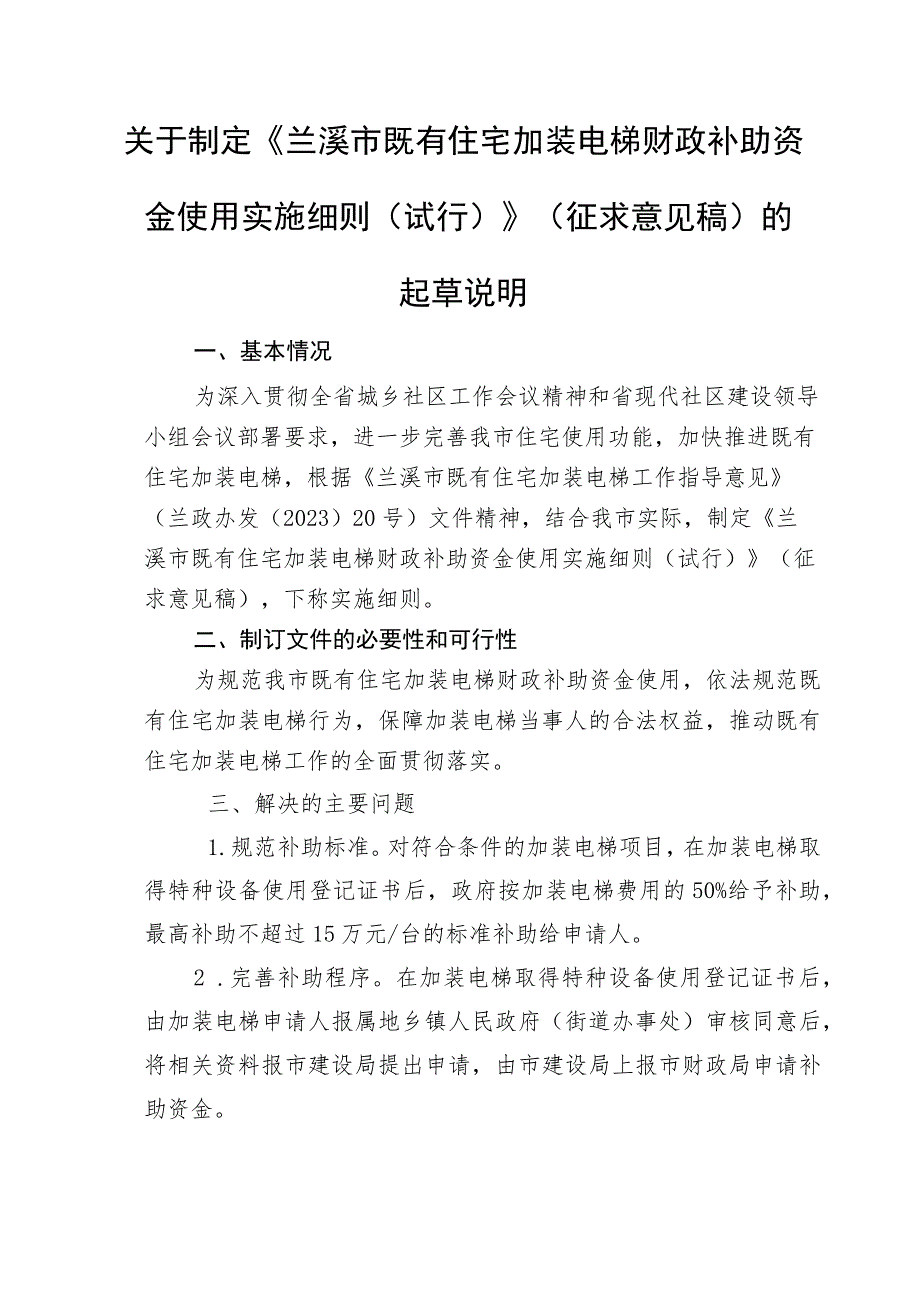 关于制定《兰溪市既有住宅加装电梯财政补助资金使用实施细则（试行）》（征求意见稿）的起草说明

一、基本情况

为深入贯彻全省城乡社区工作会议精神和省现代社区建设领导小组会议部署要求，进一步完善我市住宅使用功能，加快推进既有住宅加装电梯，根据《兰溪市既有住宅加装电梯工作指导意见》（兰政办发（2023）20号）文件精神，结合我市实际，制定《兰溪市既有住宅加装电梯财政补助资金使用实施细则（试行）》（征求意见稿），下称实施细则。

二、制订文件的必要性和可行性

为规范我市既有住宅加装电梯财政补助资金使用，依法规范既有住宅加装电梯行为，保障加装电梯当事人的合法权益，推动既有住宅加装电梯工作的全面贯彻落实。

三、解决的主要问题

1.规范补助标准。对符合条件的加装电梯项目，在加装电梯取得特种设备使用登记证书后，政府按加装电梯费用的50%给予补助，最高补助不超过15万元/台的标准补助给申请人。

2.完善补助程序。在加装电梯取得特种设备使用登记证书后，由加装电梯申请人报属地乡镇人民政府（街道办事处）审核同意后，将相关资料报市建设局提出申请，由市建设局上报市财政局申请补助资金。